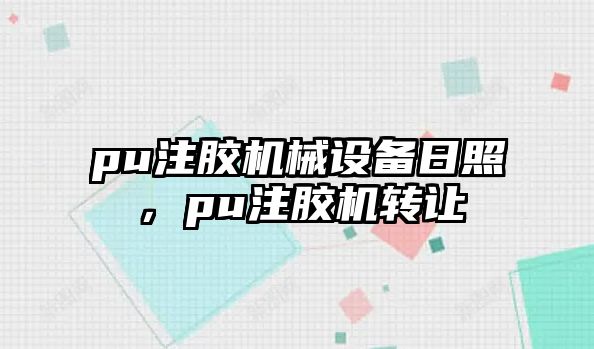 pu注胶机械设备日照，pu注胶机转让